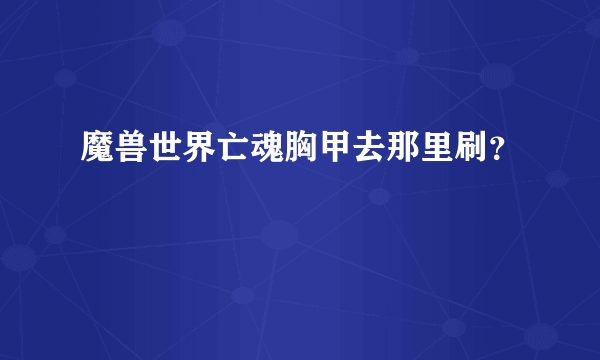 魔兽世界亡魂胸甲去那里刷？